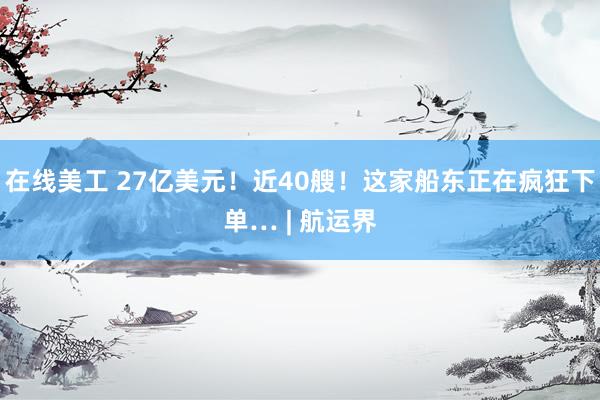 在线美工 27亿美元！近40艘！这家船东正在疯狂下单... | 航运界